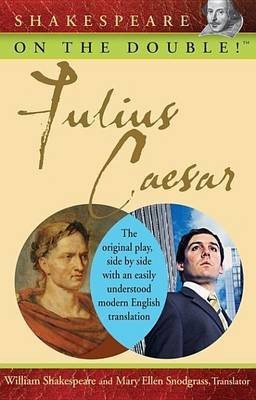 SHAKESPEARE

ON THE DOUBLE!™

Julius Caesar

The original play, side by side with an easily understood modern English translation

William Shakespeare and Mary Ellen Snodgrass, Translator